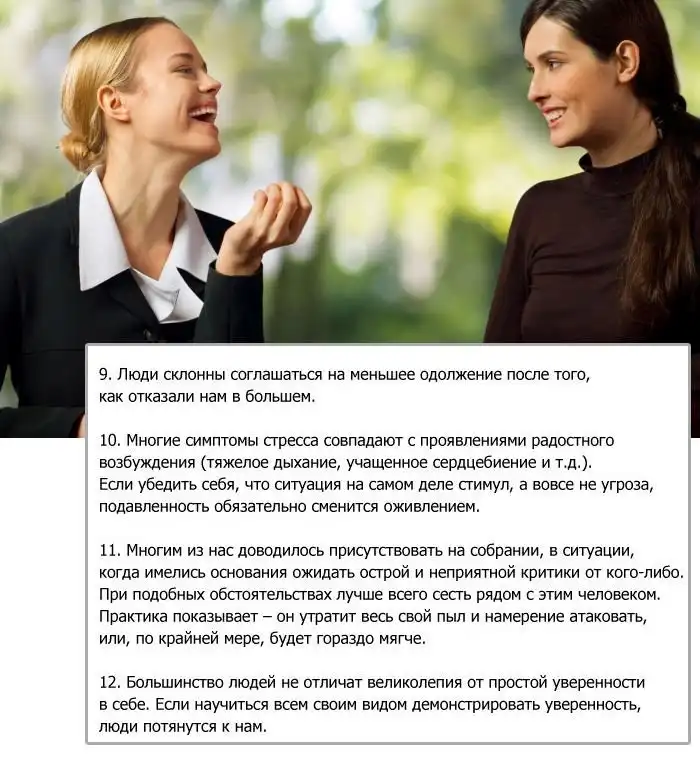 9. Люди склонны соглашаться на меньшее одолжение после того, как отказали нам в большем.

10. Многие симптомы стресса совпадают с проявлениями радостного возбуждения (тяжелое дыхание, учащенное сердцебиение и т.д.). Если убедить себя, что ситуация на самом деле стимул, а вовсе не угроза, подавленность обязательно сменится оживлением.

11. Многим из нас доводилось присутствовать на собрании, в ситуации, когда имелись основания ожидать острой и неприятной критики от кого-либо. При подобных обстоятельствах лучше всего сесть рядом с этим человеком. Практика показывает – он утратит весь свой пыл и намерение атаковать, или, по крайней мере, будет гораздо мягче.

12. Большинство людей не отличат великолепия от простой уверенности в себе. Если научиться всем своим видом демонстрировать уверенность, люди потянутся к нам.